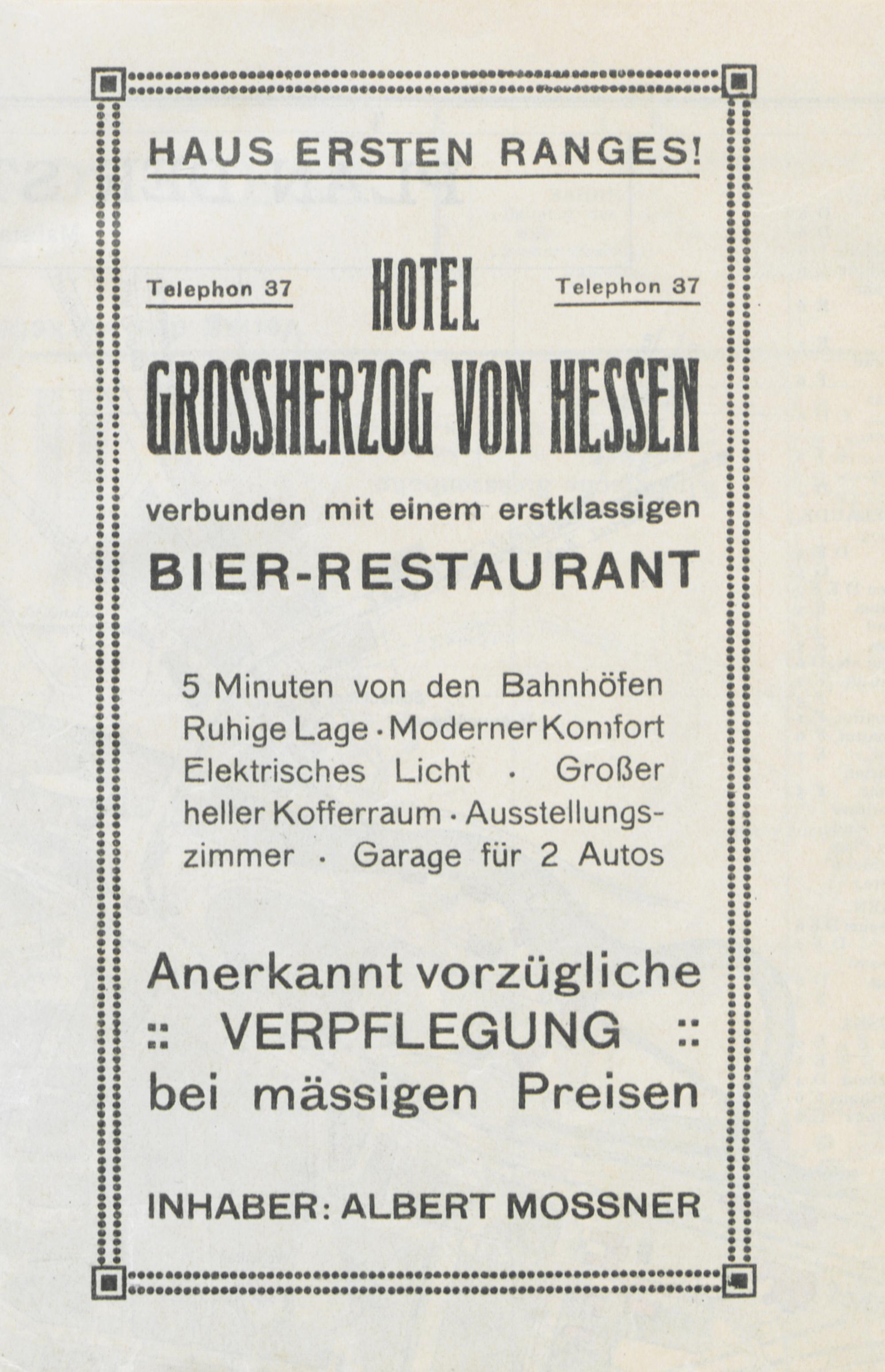 HAUS ERSTEN RANGES!

Telephon 37

HOTEL

Telephon 37

GROSSHERZOG VON HESSEN

verbunden mit einem erstklassigen

BIER-RESTAURANT

5 Minuten von den Bahnhöfen Ruhige Lage · Moderner Komfort Elektrisches Licht · Großer heller Kofferraum · Ausstellungszimmer · Garage für 2 Autos

Anerkannt vorzügliche

:: VERPFLEGUNG ::

bei mässigen Preisen

INHABER: ALBERT MOSSNER